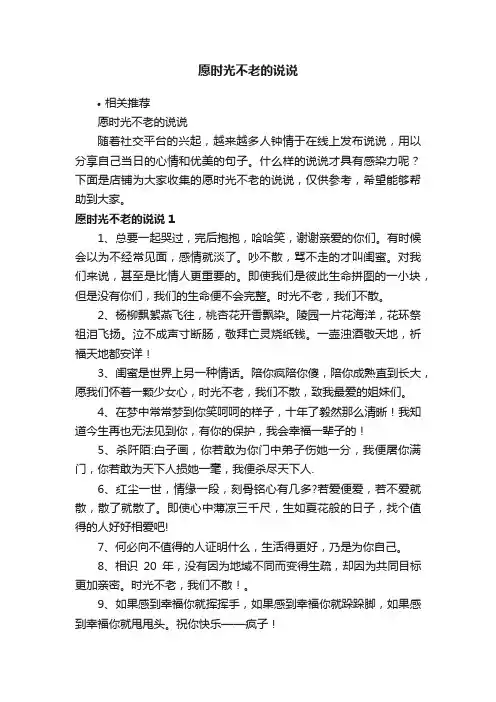 愿时光不老的说说

• 相关推荐

愿时光不老的说说

随着社交平台的兴起，越来越多人钟情于在线上发布说说，用以分享自己当日的心情和优美的句子。什么样的说说才具有感染力呢？下面是店铺为大家收集的愿时光不老的说说，仅供参考，希望能够帮助到大家。

愿时光不老的说说 1

1、总要一起哭过，完后抱抱，哈哈笑，谢谢亲爱的你们。有时候会以为不经常见面，感情就淡了。吵不散，骂不走的才叫闺蜜。对我们来说，甚至是比情人更重要的。即使我们是彼此生命拼图的一小块，但是没有你们，我们的生命便不会完整。时光不老，我们不散。

2、杨柳飘絮燕飞往，桃杏花开香飘染。陵园一片花海洋，花环祭祖泪飞扬。泣不成声寸断肠，敬拜亡灵烧纸钱。一壶浊酒敬天地，祈福天地都安详！

3、闺蜜是世界上另一种情话。陪你疯陪你傻，陪你成熟直到长大，愿我们怀着一颗少女心，时光不老，我们不散，致我最爱的姐妹们。

4、在梦中常常梦到你笑呵呵的样子，十年了毅然那么清晰！我知道今生再也无法见到你，有你的保护，我会幸福一辈子的！

5、杀阡陌:白子画，你若敢为你门中弟子伤她一分，我便屠你满门，你若敢为天下人损她一毫，我便杀尽天下人.

6、红尘一世，情缘一段，刻骨铭心有几多?若爱便爱，若不爱就散，散了就散了。即使心中薄凉三千尺，生如夏花般的日子，找个值得的人好好相爱吧!

7、何必向不值得的人证明什么，生活得更好，乃是为你自己。

8、相识 20 年，没有因为地域不同而变得生疏，却因为共同目标更加亲密。时光不老，我们不散！。

9、如果感到幸福你就挥挥手，如果感到幸福你就跺跺脚，如果感到幸福你就甩甩头。祝你快乐——疯子！